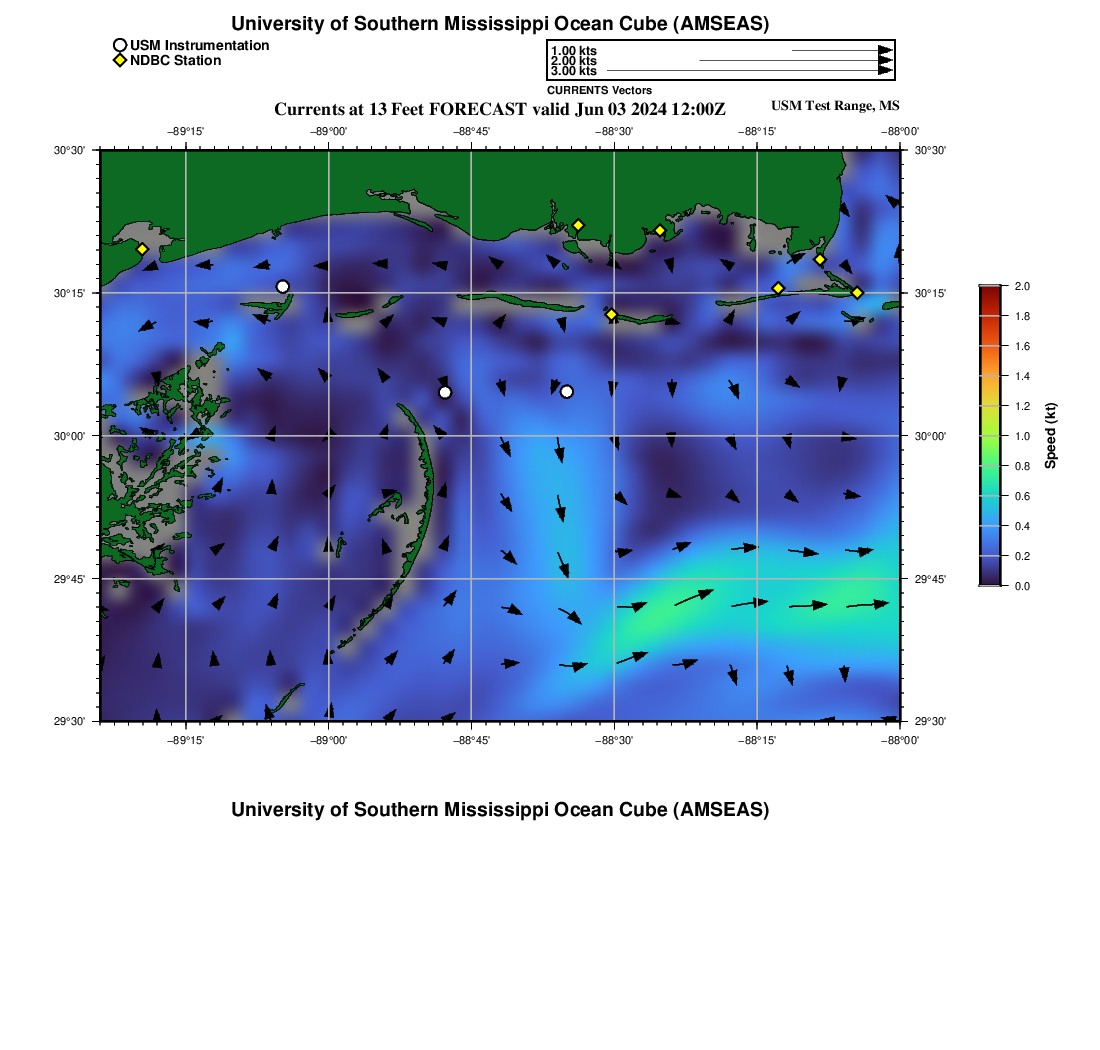 University of Southern Mississippi Ocean Cube (AMSEAS)

USM Instrumentation
NDBC Station

1.00 kts
2.00 kts
3.00 kts
CURRENTS Vectors

Currents at 13 Feet FORECAST valid Jun 03 2024 12:00Z

USM Test Range, MS

−89°15' −89°00' −88°45' −88°30' −88°15' −88°00'

30°30'
30°15'
30°00'
29°45'
29°30'

30°30'
30°15'
30°00'
29°45'
29°30'

−89°15' −89°00' −88°45' −88°30' −88°15' −88°00'

2.0
1.8
1.6
1.4
1.2
1.0
0.8
0.6
0.4
0.2
0.0
Speed (kt)

University of Southern Mississippi Ocean Cube (AMSEAS)